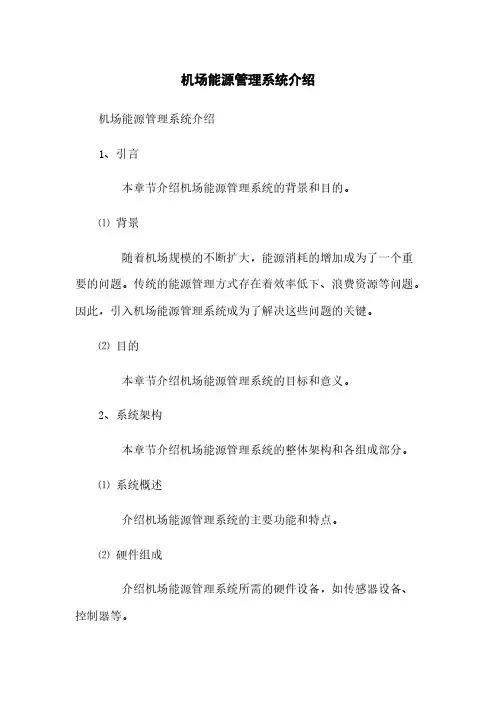 机场能源管理系统介绍

机场能源管理系统介绍

1、引言

本章节介绍机场能源管理系统的背景和目的。

⑴ 背景

随着机场规模的不断扩大，能源消耗的增加成为了一个重要的问题。传统的能源管理方式存在着效率低下、浪费资源等问题。因此，引入机场能源管理系统成为了解决这些问题的关键。

⑵ 目的

本章节介绍机场能源管理系统的目标和意义。

2、系统架构

本章节介绍机场能源管理系统的整体架构和各组成部分。

⑴ 系统概述

介绍机场能源管理系统的主要功能和特点。

⑵ 硬件组成

介绍机场能源管理系统所需的硬件设备，如传感器设备、控制器等。